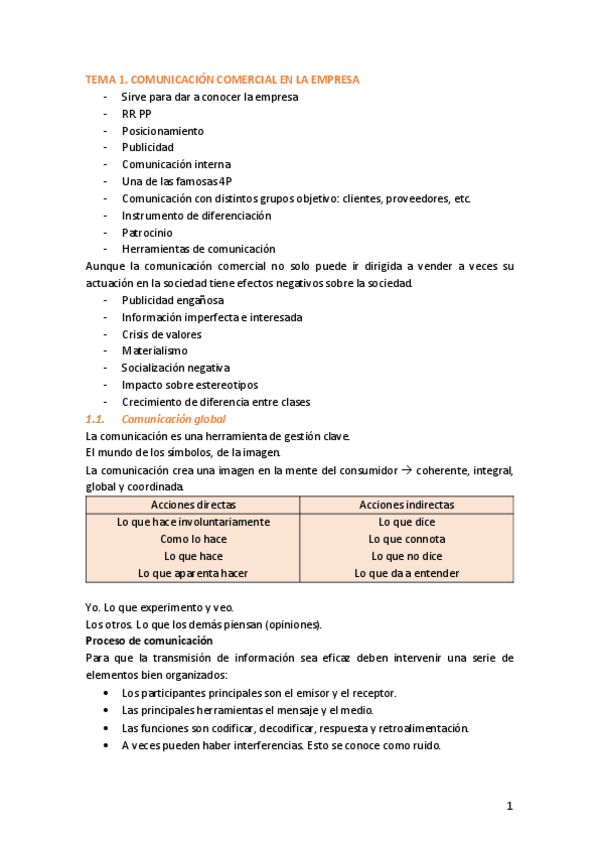 TEMA 1. COMUNICACIÓN COMERCIAL EN LA EMPRESA
- Sirve para dar a conocer la empresa
- RR PP
- Posicionamiento
- Publicidad
- Comunicación interna
- Una de las famosas 4P
- Comunicación con distintos grupos objetivo: clientes, proveedores, etc.
- Instrumento de diferenciación
- Patrocinio
- Herramientas de comunicación

Aunque la comunicación comercial no solo puede ir dirigida a vender a veces su actuación en la sociedad tiene efectos negativos sobre la sociedad.
- Publicidad engañosa
- Información imperfecta e interesada
- Crisis de valores
- Materialismo
- Socialización negativa
- Impacto sobre estereotipos
- Crecimiento de diferencia entre clases

1.1. Comunicación global

La comunicación es una herramienta de gestión clave.
El mundo de los símbolos, de la imagen.
La comunicación crea una imagen en la mente del consumidor → coherente, integral, global y coordinada.

| Acciones directas | Acciones indirectas |
|---|---|
| Lo que hace involuntariamente | Lo que dice |
| Como lo hace | Lo que connota |
| Lo que hace | Lo que no dice |
| Lo que aparenta hacer | Lo que da a entender |

Yo. Lo que experimento y veo.
Los otros. Lo que los demás piensan (opiniones).
Proceso de comunicación
Para que la transmisión de información sea eficaz deben intervenir una serie de elementos bien organizados:
• Los participantes principales son el emisor y el receptor.
• Las principales herramientas el mensaje y el medio.
• Las funciones son codificar, decodificar, respuesta y retroalimentación.
• A veces pueden haber interferencias. Esto se conoce como ruido.

1